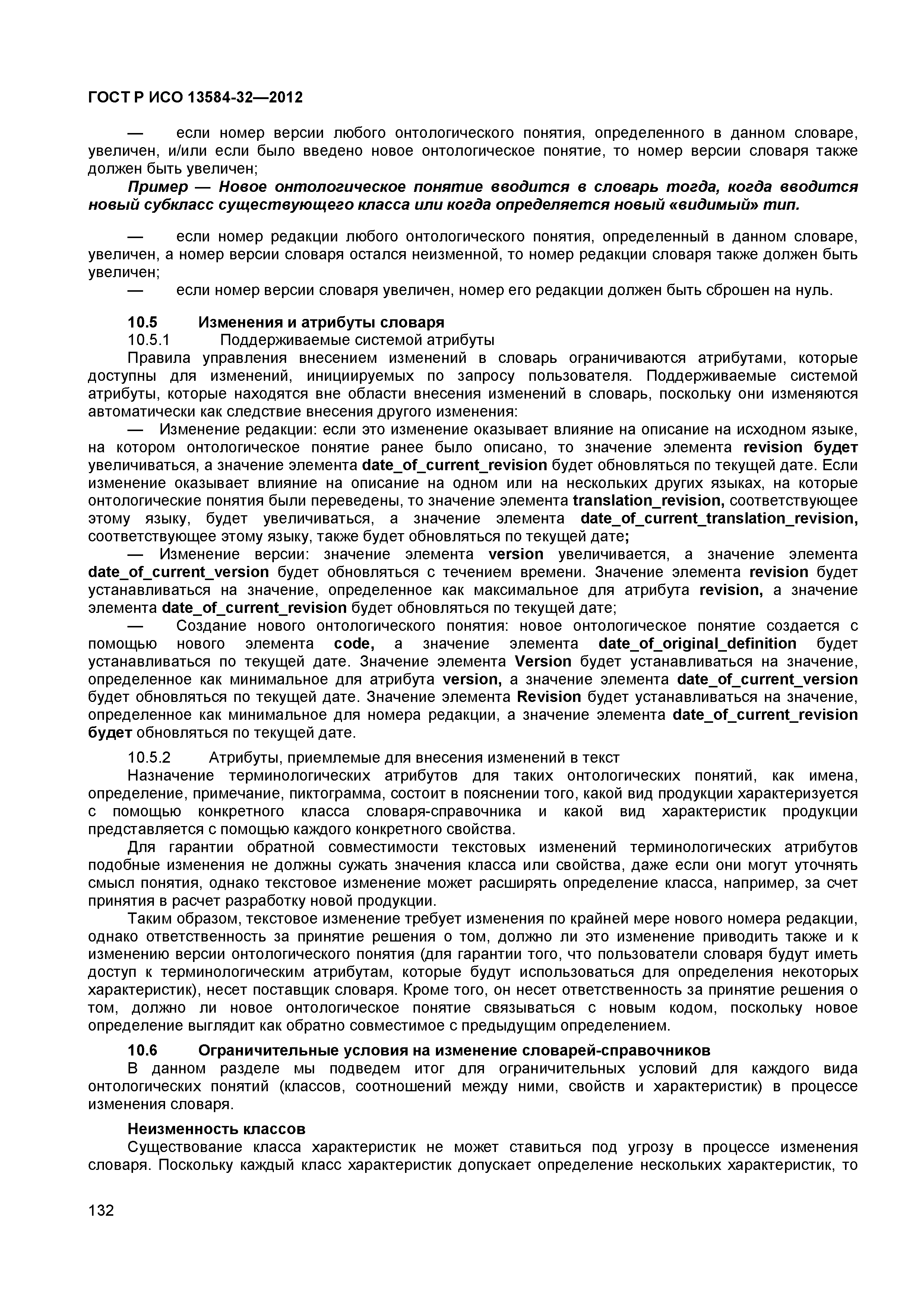 ГОСТ Р ИСО 13584-32—2012

— если номер версии любого онтологического понятия, определенного в данном словаре, увеличен, и/или если было введено новое онтологическое понятие, то номер версии словаря также должен быть увеличен;

Пример — Новое онтологическое понятие вводится в словарь тогда, когда вводится новый субкласс существующего класса или когда определяется новый «видимый» тип.

— если номер редакции любого онтологического понятия, определенный в данном словаре, увеличен, а номер версии словаря остался неизменной, то номер редакции словаря также должен быть увеличен;

— если номер версии словаря увеличен, номер его редакции должен быть сброшен на нуль.

10.5 Изменения и атрибуты словаря

10.5.1 Поддерживаемые системой атрибуты

Правила управления внесением изменений в словарь ограничиваются атрибутами, которые доступны для изменений, инициируемых по запросу пользователя. Поддерживаемые системой атрибуты, которые находятся вне области внесения изменений в словарь, поскольку они изменяются автоматически как следствие внесения другого изменения:

— Изменение редакции: если это изменение оказывает влияние на описание на исходном языке, на котором онтологическое понятие ранее было описано, то значение элемента revision будет увеличиваться, а значение элемента date_of_current_revision будет обновляться по текущей дате. Если изменение оказывает влияние на описание на одном или на нескольких других языках, на которые онтологические понятия были переведены, то значение элемента translation_revision, соответствующее этому языку, будет увеличиваться, а значение элемента date_of_current_translation_revision, соответствующее этому языку, также будет обновляться по текущей дате;

— Изменение версии: значение элемента version увеличивается, а значение элемента date_of_current_version будет обновляться с течением времени. Значение элемента revision будет устанавливаться на значение, определенное как максимальное для атрибута revision, а значение элемента date_of_current_revision будет обновляться по текущей дате;

— Создание нового онтологического понятия: новое онтологическое понятие создается с помощью нового элемента code, а значение элемента date_of_original_definition будет устанавливаться по текущей дате. Значение элемента Version будет устанавливаться на значение, определенное как минимальное для атрибута version, а значение элемента date_of_current_version будет обновляться по текущей дате. Значение элемента Revision будет устанавливаться на значение, определенное как минимальное для номера редакции, а значение элемента date_of_current_revision будет обновляться по текущей дате.

10.5.2 Атрибуты, приемлемые для внесения изменений в текст

Назначение терминологических атрибутов для таких онтологических понятий, как имена, определение, примечание, пиктограмма, состоит в пояснении того, какой вид продукции характеризуется с помощью конкретного класса словаря-справочника и какой вид характеристик продукции представляется с помощью каждого конкретного свойства.

Для гарантии обратной совместимости текстовых изменений терминологических атрибутов подобные изменения не должны сужать значения класса или свойства, даже если они могут уточнять смысл понятия, однако текстовое изменение может расширять определение класса, например, за счет принятия в расчет разработку новой продукции.

Таким образом, текстовое изменение требует изменения по крайней мере нового номера редакции, однако ответственность за принятие решения о том, должно ли это изменение приводить также и к изменению версии онтологического понятия (для гарантии того, что пользователи словаря будут иметь доступ к терминологическим атрибутам, которые будут использоваться для определения некоторых характеристик), несет поставщик словаря. Кроме того, он несет ответственность за принятие решения о том, должно ли новое онтологическое понятие связываться с новым кодом, поскольку новое определение выглядит как обратно совместимое с предыдущим определением.

10.6 Ограничительные условия на изменение словарей-справочников

В данном разделе мы подведем итог для ограничительных условий для каждого вида онтологических понятий (классов, соотношений между ними, свойств и характеристик) в процессе изменения словаря.

Неизменность классов

Существование класса характеристик не может ставиться под угрозу в процессе изменения словаря. Поскольку каждый класс характеристик допускает определение нескольких характеристик, то

132